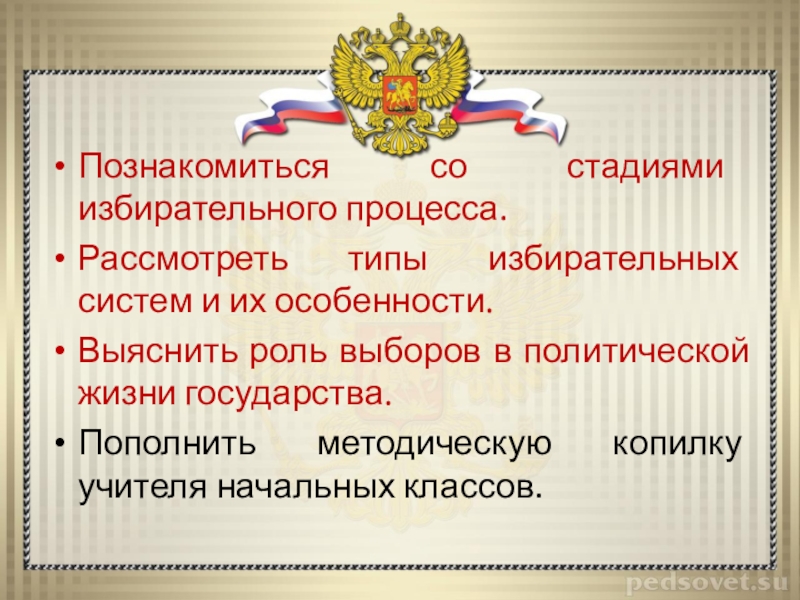 • Познакомиться со стадиями избирательного процесса.

• Рассмотреть типы избирательных систем и их особенности.

• Выяснить роль выборов в политической жизни государства.

• Пополнить методическую копилку учителя начальных классов.

pedsovet.su